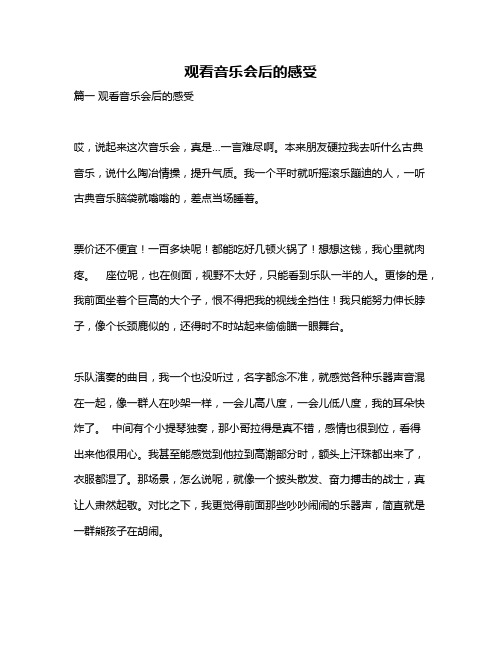 观看音乐会后的感受

篇一 观看音乐会后的感受

哎，说起来这次音乐会，真是...一言难尽啊。本来朋友硬拉我去听什么古典音乐，说什么陶冶情操，提升气质。我一个平时就听摇滚乐蹦迪的人，一听古典音乐脑袋就嗡嗡的，差点当场睡着。

票价还不便宜！一百多块呢！都能吃好几顿火锅了！想想这钱，我心里就肉疼。 座位呢，也在侧面，视野不太好，只能看到乐队一半的人。更惨的是，我前面坐着个巨高的大个子，恨不得把我的视线全挡住！我只能努力伸长脖子，像个长颈鹿似的，还得时不时站起来偷偷瞄一眼舞台。

乐队演奏的曲目，我一个也没听过，名字都念不准，就感觉各种乐器声音混在一起，像一群人在吵架一样，一会儿高八度，一会儿低八度，我的耳朵快炸了。 中间有个小提琴独奏，那小哥拉得是真不错，感情也很到位，看得出来他很用心。我甚至能感觉到他拉到高潮部分时，额头上汗珠都出来了，衣服都湿了。那场景，怎么说呢，就像一个披头散发、奋力搏击的战士，真让人肃然起敬。对比之下，我更觉得前面那些吵吵闹闹的乐器声，简直就是一群熊孩子在胡闹。